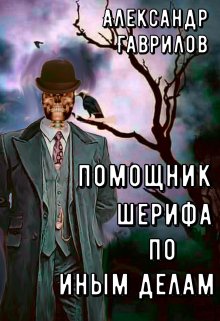 АЛЕКСАНДР ГАВРИЛОВ

ПОМОЩНИК ШЕРИФА ПО ИНЫМ ДЕЛАМ